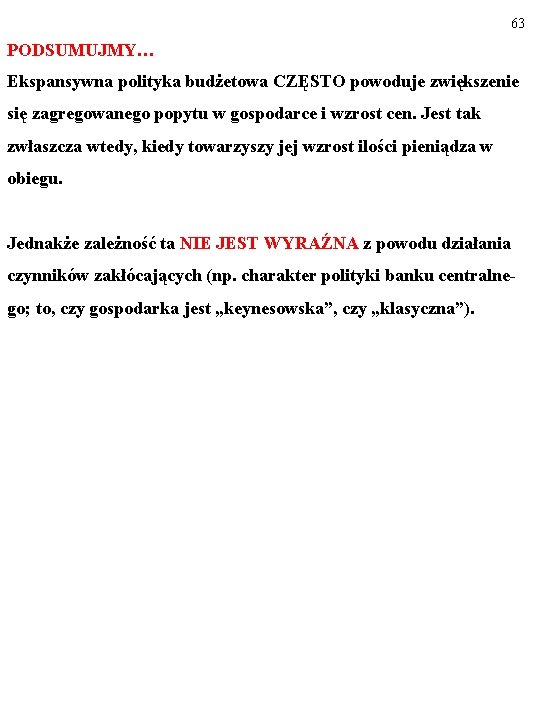 63

PODSUMUJMY…

Ekspansywna polityka budżetowa CZĘSTO powoduje zwiększenie się zagregowanego popytu w gospodarce i wzrost cen. Jest tak zwłaszcza wtedy, kiedy towarzyszy jej wzrost ilości pieniądza w obiegu.

Jednakże zależność ta NIE JEST WYRAŹNA z powodu działania czynników zakłócających (np. charakter polityki banku centralnego; to, czy gospodarka jest „keynesowska”, czy „klasyczna”).